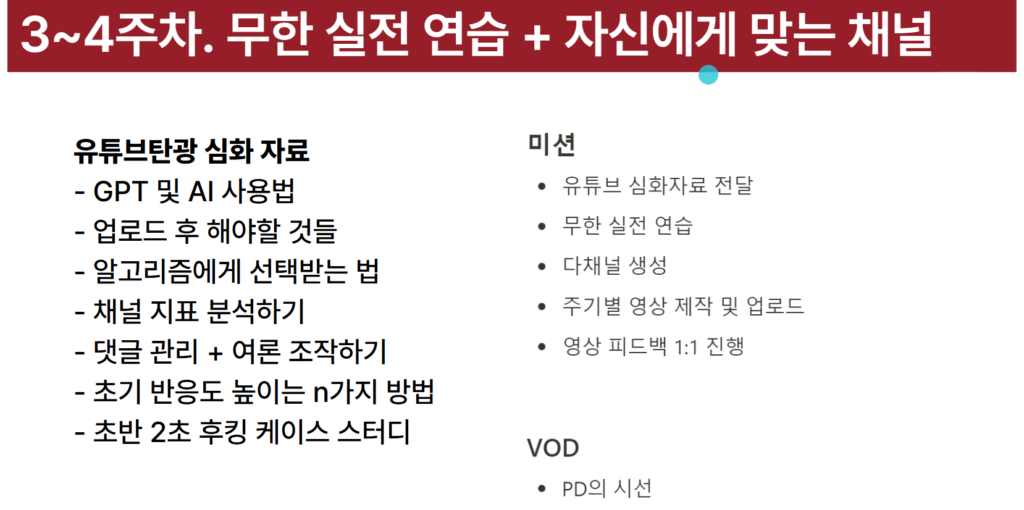 3~4주차. 무한 실전 연습 + 자신에게 맞는 채널

유튜브탄광 심화 자료
- GPT 및 AI 사용법
- 업로드 후 해야할 것들
- 알고리즘에게 선택받는 법
- 채널 지표 분석하기
- 댓글 관리 + 여론 조작하기
- 초기 반응도 높이는 n가지 방법
- 초반 2초 후킹 케이스 스터디

미션
• 유튜브 심화자료 전달
• 무한 실전 연습
• 다채널 생성
• 주기별 영상 제작 및 업로드
• 영상 피드백 1:1 진행

VOD
• PD의 시선